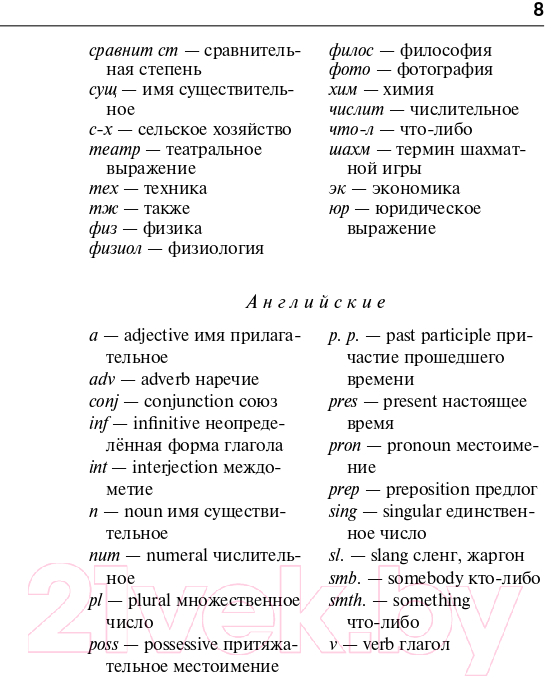 8

сравнит ст — сравнительная степень
сущ — имя существительное
с-х — сельское хозяйство
театр — театральное выражение
тех — техника
тж — также
физ — физика
физиол — физиология

филос — философия
фото — фотография
хим — химия
числит — числительное
что-л — что-либо
шахм — термин шахматной игры
эк — экономика
юр — юридическое выражение

Английские

a — adjective имя прилагательное
adv — adverb наречие
conj — conjunction союз
inf — infinitive неопределённая форма глагола
int — interjection междометие
n — noun имя существительное
num — numeral числительное
pl — plural множественное число
poss — possessive притяжательное местоимение

p. p. — past participle причастие прошедшего времени
pres — present настоящее время
pron — pronoun местоимение
prep — preposition предлог
sing — singular единственное число
sl. — slang сленг, жаргон
smb. — somebody кто-либо
smth. — something что-либо
v — verb глагол

21vek.by